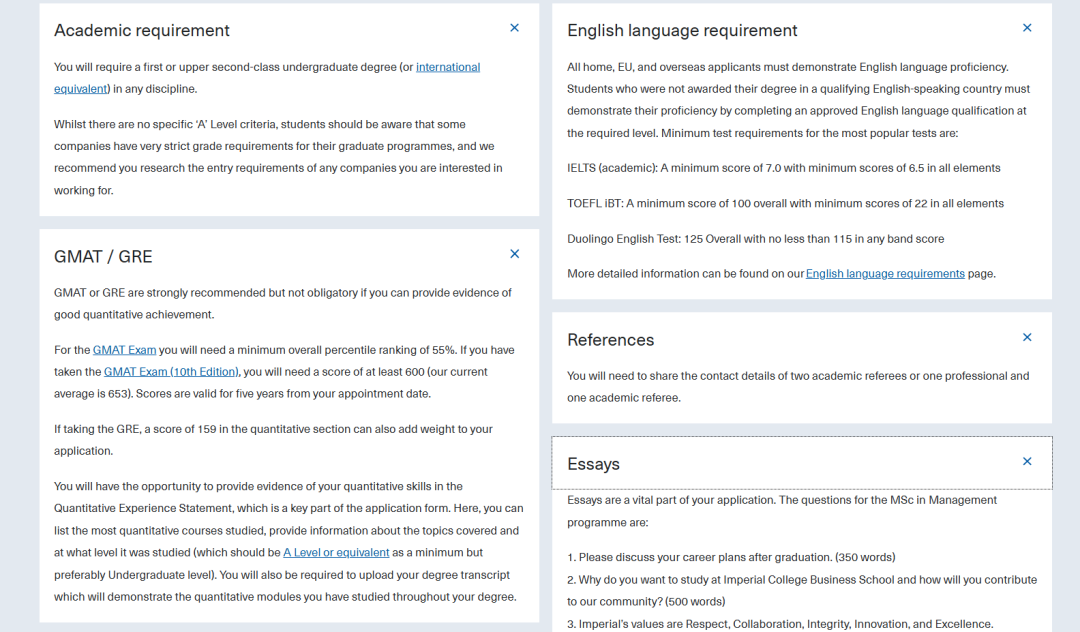 Academic requirement ×

You will require a first or upper second-class undergraduate degree (or international equivalent) in any discipline.

Whilst there are no specific 'A' Level criteria, students should be aware that some companies have very strict grade requirements for their graduate programmes, and we recommend you research the entry requirements of any companies you are interested in working for.

GMAT / GRE ×

GMAT or GRE are strongly recommended but not obligatory if you can provide evidence of good quantitative achievement.

For the GMAT Exam you will need a minimum overall percentile ranking of 55%. If you have taken the GMAT Exam (10th Edition), you will need a score of at least 600 (our current average is 653). Scores are valid for five years from your appointment date.

If taking the GRE, a score of 159 in the quantitative section can also add weight to your application.

You will have the opportunity to provide evidence of your quantitative skills in the Quantitative Experience Statement, which is a key part of the application form. Here, you can list the most quantitative courses studied, provide information about the topics covered and at what level it was studied (which should be A Level or equivalent as a minimum but preferably Undergraduate level). You will also be required to upload your degree transcript which will demonstrate the quantitative modules you have studied throughout your degree.

English language requirement ×

All home, EU, and overseas applicants must demonstrate English language proficiency. Students who were not awarded their degree in a qualifying English-speaking country must demonstrate their proficiency by completing an approved English language qualification at the required level. Minimum test requirements for the most popular tests are:

IELTS (academic): A minimum score of 7.0 with minimum scores of 6.5 in all elements

TOEFL iBT: A minimum score of 100 overall with minimum scores of 22 in all elements

Duolingo English Test: 125 Overall with no less than 115 in any band score

More detailed information can be found on our English language requirements page.

References ×

You will need to share the contact details of two academic referees or one professional and one academic referee.

Essays ×

Essays are a vital part of your application. The questions for the MSc in Management programme are:

1. Please discuss your career plans after graduation. (350 words)
2. Why do you want to study at Imperial College Business School and how will you contribute to our community? (500 words)
3. Imperial's values are Respect, Collaboration, Integrity, Innovation, and Excellence.